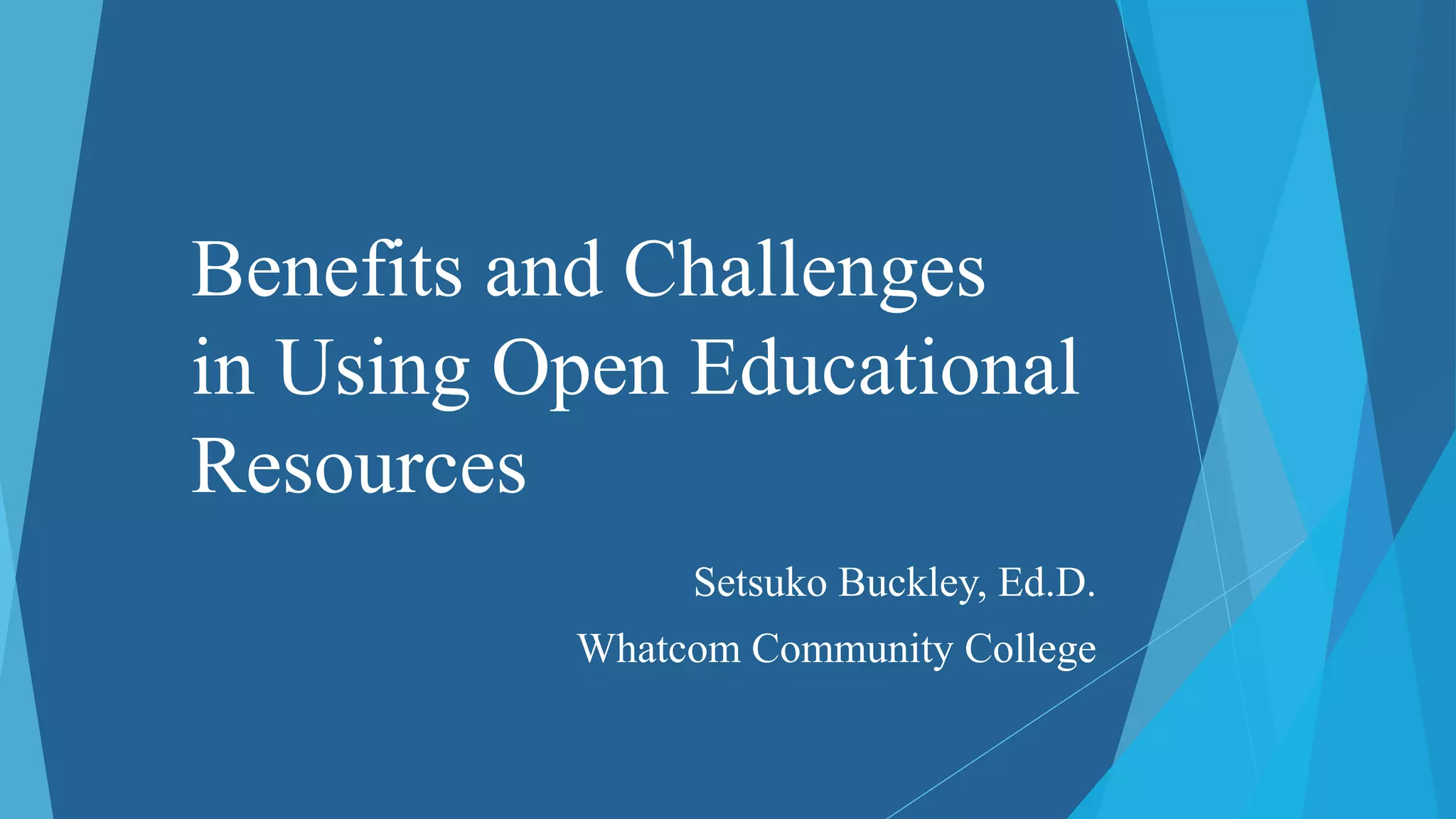 Benefits and Challenges in Using Open Educational Resources

Setsuko Buckley, Ed.D.

Whatcom Community College